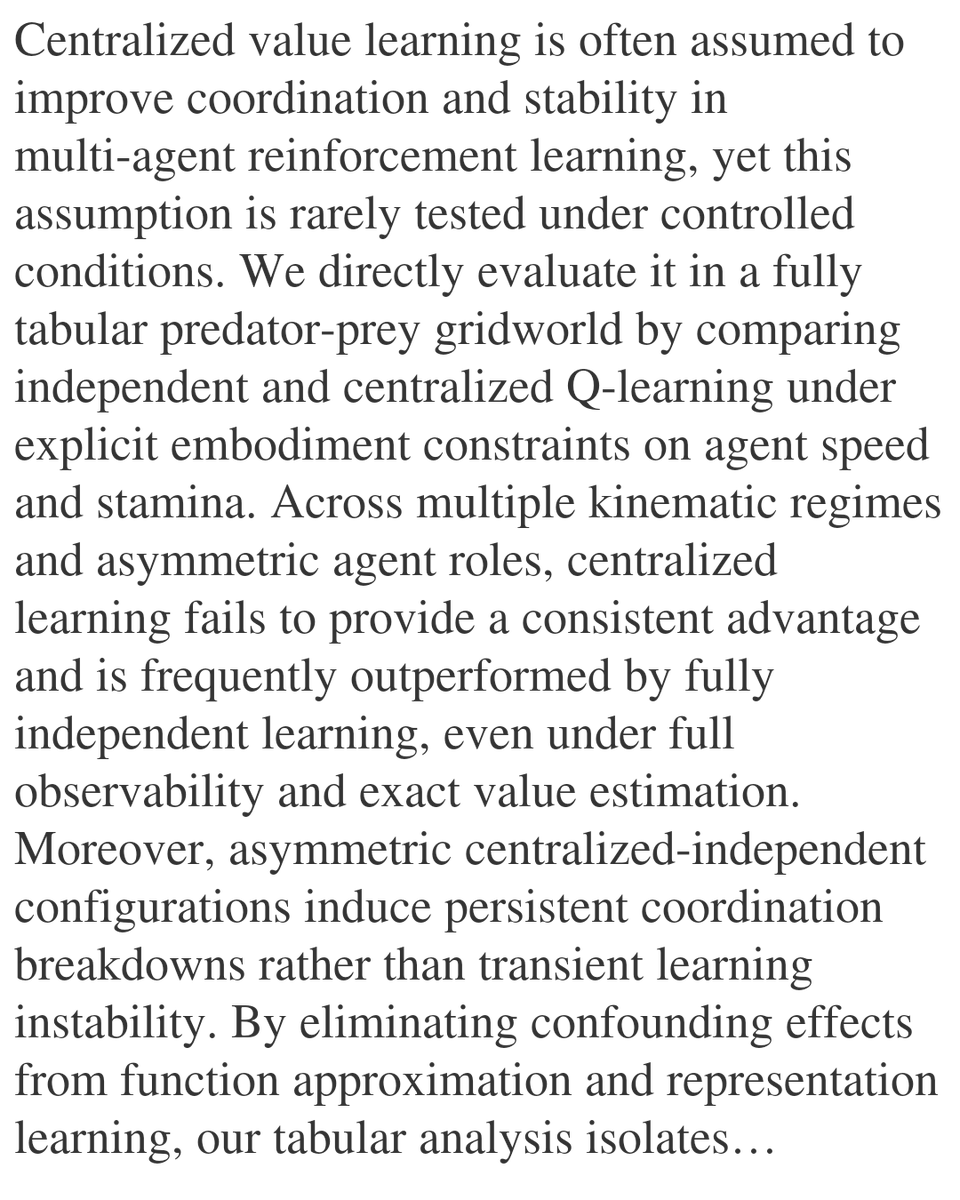 Centralized value learning is often assumed to improve coordination and stability in multi-agent reinforcement learning, yet this assumption is rarely tested under controlled conditions. We directly evaluate it in a fully tabular predator-prey gridworld by comparing independent and centralized Q-learning under explicit embodiment constraints on agent speed and stamina. Across multiple kinematic regimes and asymmetric agent roles, centralized learning fails to provide a consistent advantage and is frequently outperformed by fully independent learning, even under full observability and exact value estimation. Moreover, asymmetric centralized-independent configurations induce persistent coordination breakdowns rather than transient learning instability. By eliminating confounding effects from function approximation and representation learning, our tabular analysis isolates…